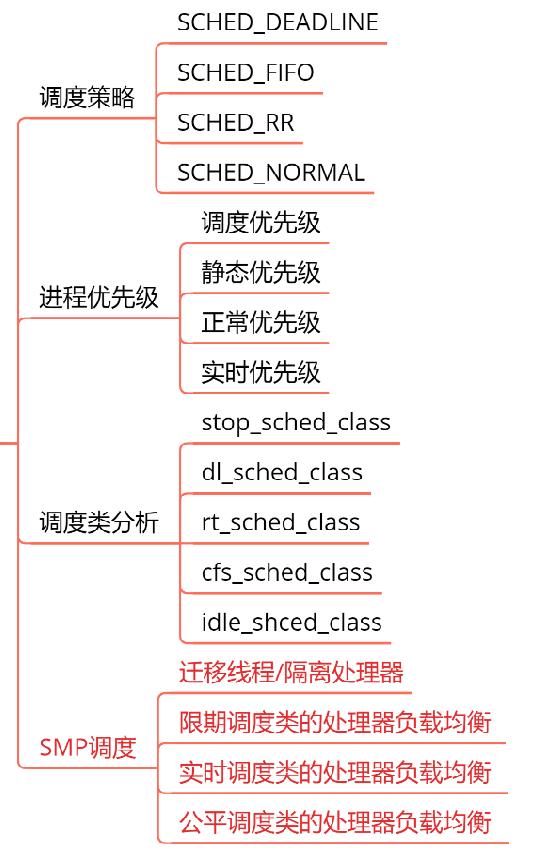 调度策略

SCHED_DEADLINE

SCHED_FIFO

SCHED_RR

SCHED_NORMAL

进程优先级

调度优先级

静态优先级

正常优先级

实时优先级

调度类分析

stop_sched_class

dl_sched_class

rt_sched_class

cfs_sched_class

idle_shced_class

SMP调度

迁移线程/隔离处理器

限期调度类的处理器负载均衡

实时调度类的处理器负载均衡

公平调度类的处理器负载均衡